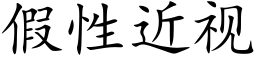 假性近视